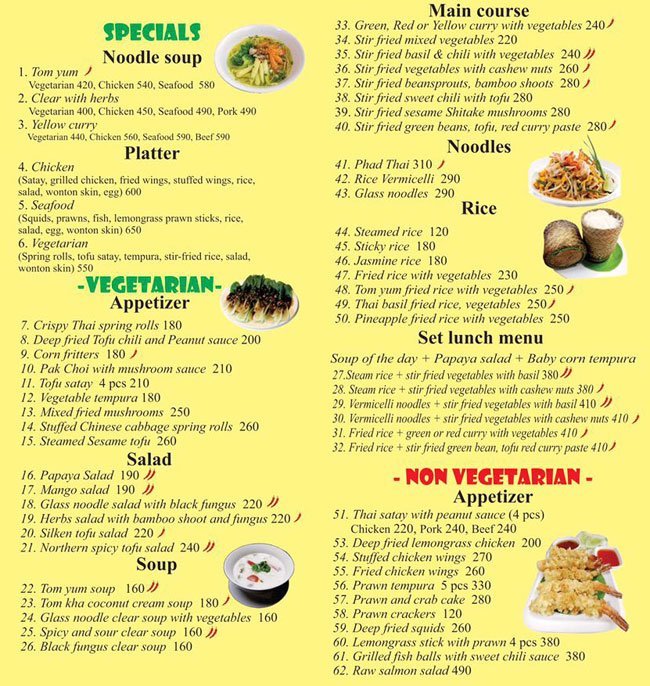 SPECIALS
Noodle soup
1. Tom yum
Vegetarian 420, Chicken 540, Seafood 580
2. Clear with herbs
Vegetarian 400, Chicken 450, Seafood 490, Pork 490
3. Yellow curry
Vegetarian 440, Chicken 560, Seafood 590, Beef 590

Platter
4. Chicken
(Satay, grilled chicken, fried wings, stuffed wings, rice, salad, wonton skin, egg) 600
5. Seafood
(Squids, prawns, fish, lemongrass prawn sticks, rice, salad, egg, wonton skin) 650
6. Vegetarian
(Spring rolls, tofu satay, tempura, stir-fried rice, salad, wonton skin) 550

-VEGETARIAN-
Appetizer
7. Crispy Thai spring rolls 180
8. Deep fried Tofu chili and Peanut sauce 200
9. Corn fritters 180
10. Pak Choi with mushroom sauce 210
11. Tofu satay 4 pcs 210
12. Vegetable tempura 180
13. Mixed fried mushrooms 250
14. Stuffed Chinese cabbage spring rolls 260
15. Steamed Sesame tofu 260

Salad
16. Papaya Salad 190
17. Mango salad 190
18. Glass noodle salad with black fungus 220
19. Herbs salad with bamboo shoot and fungus 220
20. Silken tofu salad 220
21. Northern spicy tofu salad 240

Soup
22. Tom yum soup 160
23. Tom kha coconut cream soup 180
24. Glass noodle clear soup with vegetables 160
25. Spicy and sour clear soup 160
26. Black fungus clear soup 160

Main course
33. Green, Red or Yellow curry with vegetables 240
34. Stir fried mixed vegetables 220
35. Stir fried basil & chili with vegetables 240
36. Stir fried vegetables with cashew nuts 260
37. Stir fried beansprouts, bamboo shoots 280
38. Stir fried sweet chili with tofu 280
39. Stir fried sesame Shitake mushrooms 280
40. Stir fried green beans, tofu, red curry paste 280

Noodles
41. Phad Thai 310
42. Rice Vermicelli 290
43. Glass noodles 290

Rice
44. Steamed rice 120
45. Sticky rice 180
46. Jasmine rice 180
47. Fried rice with vegetables 230
48. Tom yum fried rice with vegetables 250
49. Thai basil fried rice, vegetables 250
50. Pineapple fried rice with vegetables 250

Set lunch menu
Soup of the day + Papaya salad + Baby corn tempura
27.Steam rice + stir fried vegetables with basil 380
28. Steam rice + stir fried vegetables with cashew nuts 380
29. Vermicelli noodles + stir fried vegetables with basil 410
30. Vermicelli noodles + stir fried vegetables with cashew nuts 410
31. Fried rice + green or red curry with vegetables 410
32. Fried rice + stir fried green bean, tofu red curry paste 410

- NON VEGETARIAN -
Appetizer
51. Thai satay with peanut sauce (4 pcs)
Chicken 220, Pork 240, Beef 240
53. Deep fried lemongrass chicken 200
54. Stuffed chicken wings 270
55. Fried chicken wings 260
56. Prawn tempura 5 pcs 330
57. Prawn and crab cake 280
58. Prawn crackers 120
59. Deep fried squids 260
60. Lemongrass stick with prawn 4 pcs 380
61. Grilled fish balls with sweet chili sauce 380
62. Raw salmon salad 490